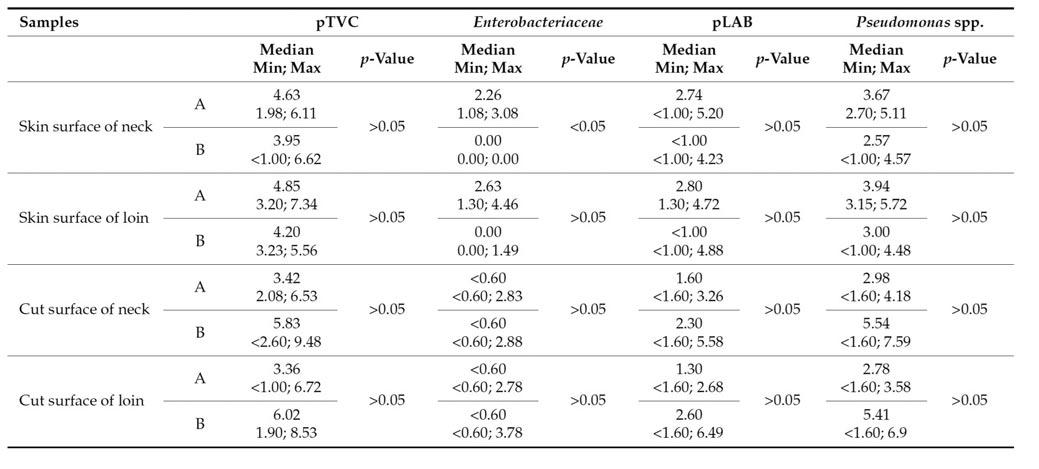 | Samples |  | pTVC |  | Enterobacteriaceae |  | pLAB |  | Pseudomonas spp. |  |
|---|---|---|---|---|---|---|---|---|---|
|  |  | Median Min; Max | p-Value | Median Min; Max | p-Value | Median Min; Max | p-Value | Median Min; Max | p-Value |
| Skin surface of neck | A | 4.63 1.98; 6.11 | >0.05 | 2.26 1.08; 3.08 | <0.05 | 2.74 <1.00; 5.20 | >0.05 | 3.67 2.70; 5.11 | >0.05 |
|  | B | 3.95 <1.00; 6.62 |  | 0.00 0.00; 0.00 |  | <1.00 <1.00; 4.23 |  | 2.57 <1.00; 4.57 |  |
| Skin surface of loin | A | 4.85 3.20; 7.34 | >0.05 | 2.63 1.30; 4.46 | >0.05 | 2.80 1.30; 4.72 | >0.05 | 3.94 3.15; 5.72 | >0.05 |
|  | B | 4.20 3.23; 5.56 |  | 0.00 0.00; 1.49 |  | <1.00 <1.00; 4.88 |  | 3.00 <1.00; 4.48 |  |
| Cut surface of neck | A | 3.42 2.08; 6.53 | >0.05 | <0.60 <0.60; 2.83 | >0.05 | 1.60 <1.60; 3.26 | >0.05 | 2.98 <1.60; 4.18 | >0.05 |
|  | B | 5.83 <2.60; 9.48 |  | <0.60 <0.60; 2.88 |  | 2.30 <1.60; 5.58 |  | 5.54 <1.60; 7.59 |  |
| Cut surface of loin | A | 3.36 <1.00; 6.72 | >0.05 | <0.60 <0.60; 2.78 | >0.05 | 1.30 <1.60; 2.68 | >0.05 | 2.78 <1.60; 3.58 | >0.05 |
|  | B | 6.02 1.90; 8.53 |  | <0.60 <0.60; 3.78 |  | 2.60 <1.60; 6.49 |  | 5.41 <1.60; 6.9 |  |